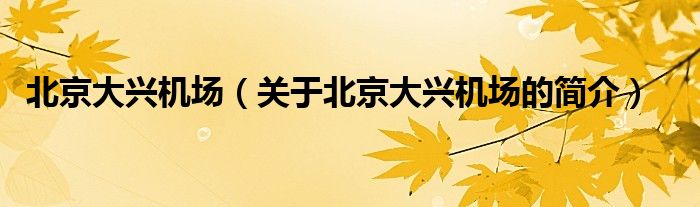 北京大兴机场（关于北京大兴机场的简介）